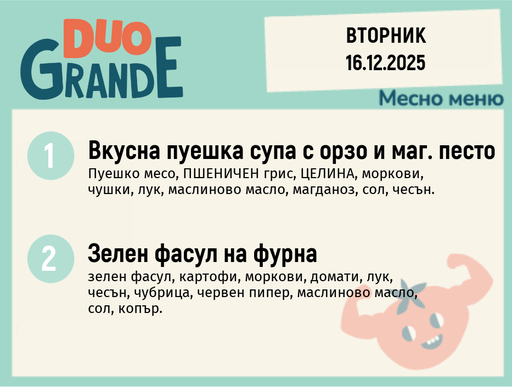 DUO
GRANDE

ВТОРНИК
16.12.2025

Месно меню

1

Вкусна пуешка супа с орзо и маг. песто
Пуешко месо, ПШЕНИЧЕН грис, ЦЕЛИНА, моркови, чушки, лук, маслиново масло, магданоз, сол, чесън.

2

Зелен фасул на фурна
зелен фасул, картофи, моркови, домати, лук, чесън, чубрица, червен пипер, маслиново масло, сол, копър.